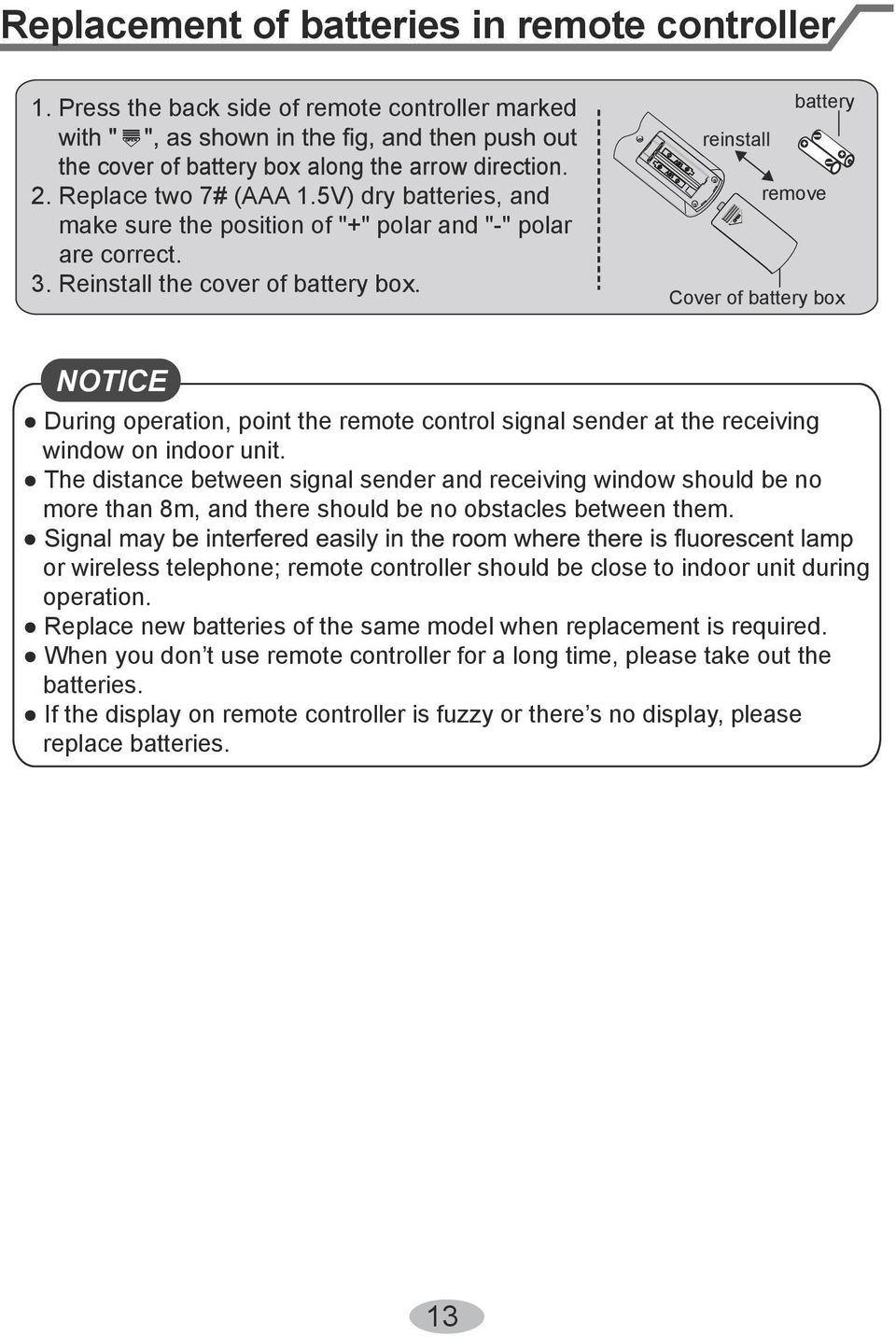 Replacement of batteries in remote controller

1. Press the back side of remote controller marked with " ", as shown in the fig, and then push out the cover of battery box along the arrow direction.
2. Replace two 7# (AAA 1.5V) dry batteries, and make sure the position of "+" polar and "-" polar are correct.
3. Reinstall the cover of battery box.

battery
reinstall
remove
Cover of battery box

NOTICE

● During operation, point the remote control signal sender at the receiving window on indoor unit.
● The distance between signal sender and receiving window should be no more than 8m, and there should be no obstacles between them.
● Signal may be interfered easily in the room where there is fluorescent lamp or wireless telephone; remote controller should be close to indoor unit during operation.
● Replace new batteries of the same model when replacement is required.
● When you don’t use remote controller for a long time, please take out the batteries.
● If the display on remote controller is fuzzy or there’s no display, please replace batteries.

13